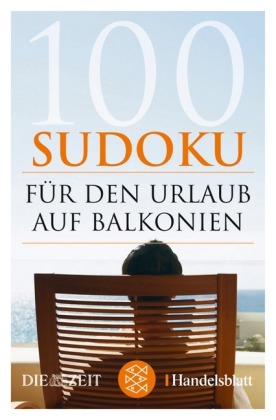 100
SUDOKU

FÜR DEN URLAUB
AUF BALKONIEN

DIE ZEIT

Handelsblatt